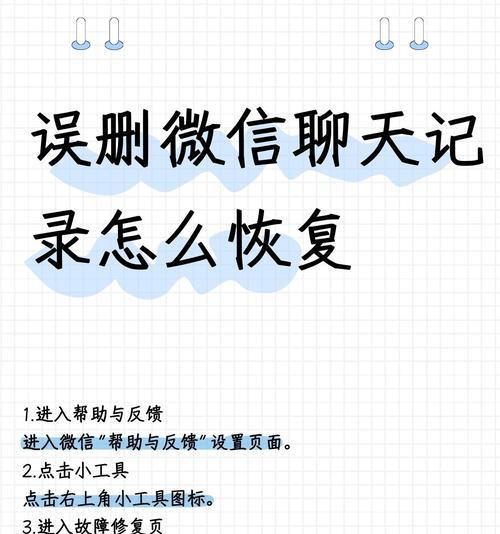 误删微信聊天记录怎么恢复

1.进入帮助与反馈
进入微信“帮助与反馈”设置页面。
2.点击小工具
点击右上角小工具图标。
3.进入故障修复页